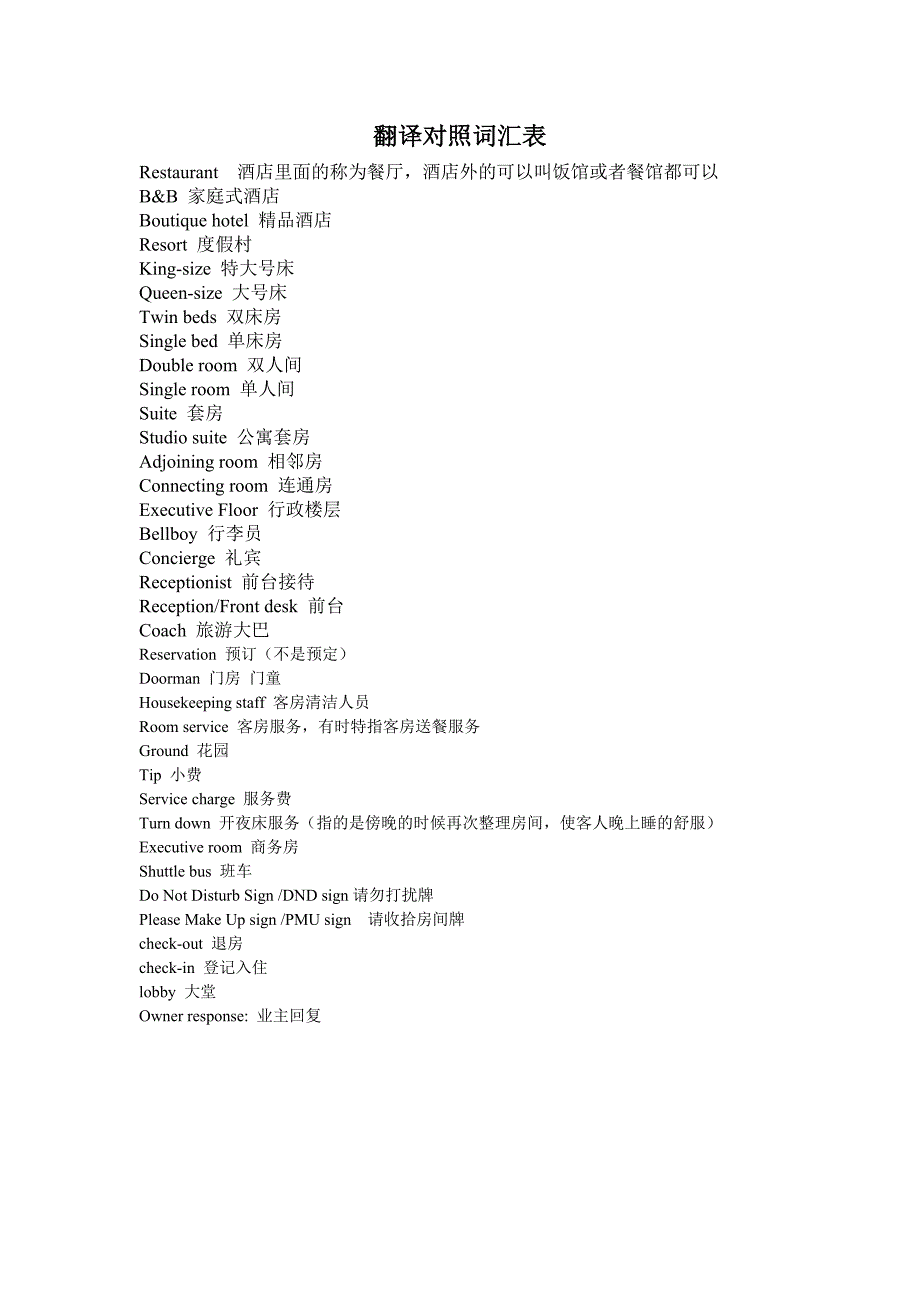 翻译对照词汇表

Restaurant 酒店里面的称为餐厅，酒店外的可以叫饭馆或者餐馆都可以
B&B 家庭式酒店
Boutique hotel 精品酒店
Resort 度假村
King-size 特大号床
Queen-size 大号床
Twin beds 双床房
Single bed 单床房
Double room 双人间
Single room 单人间
Suite 套房
Studio suite 公寓套房
Adjoining room 相邻房
Connecting room 连通房
Executive Floor 行政楼层
Bellboy 行李员
Concierge 礼宾
Receptionist 前台接待
Reception/Front desk 前台
Coach 旅游大巴
Reservation 预订（不是预定）
Doorman 门房 门童
Housekeeping staff 客房清洁人员
Room service 客房服务，有时特指客房送餐服务
Ground 花园
Tip 小费
Service charge 服务费
Turn down 开夜床服务（指的是傍晚的时候再次整理房间，使客人晚上睡的舒服）
Executive room 商务房
Shuttle bus 班车
Do Not Disturb Sign /DND sign 请勿打扰牌
Please Make Up sign /PMU sign 请收拾房间牌
check-out 退房
check-in 登记入住
lobby 大堂
Owner response: 业主回复